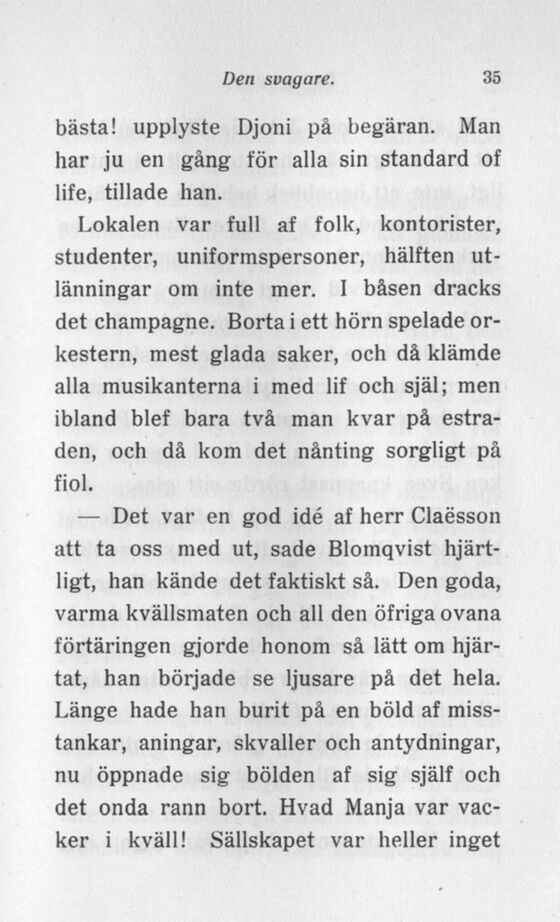 Den svagare. 35

bästa! upplyste Djoni på begäran. Man har ju en gång för alla sin standard of life, tillade han.

Lokalen var full af folk, kontorister, studenter, uniformspersoner, hälften utlänningar om inte mer. I båsen dracks det champagne. Borta i ett hörn spelade orkestern, mest glada saker, och då klämde alla musikanterna i med lif och själ; men ibland blef bara två man kvar på estraden, och då kom det nånting sorgligt på fiol.

— Det var en god idé af herr Claësson att ta oss med ut, sade Blomqvist hjärtligt, han kände det faktiskt så. Den goda, varma kvällsmaten och all den öfriga ovana förtäringen gjorde honom så lätt om hjärtat, han började se ljusare på det hela. Länge hade han burit på en böld af misstankar, aningar, skvaller och antydningar, nu öppnade sig bölden af sig själf och det onda rann bort. Hvad Manja var vacker i kväll! Sällskapet var heller inget